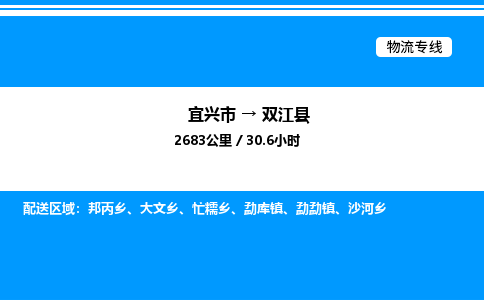 物流专线

宜兴市 → 双江县

2683公里 / 30.6小时

配送区域：邦丙乡、大文乡、忙糯乡、勐库镇、勐勐镇、沙河乡